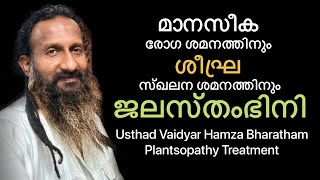 മാനസീക
രോഗ ശമനത്തിനും
ശീഘ്ര
സ്ഖലന ശമനത്തിനും
ജലസ്തംഭിനി
Usthad Vaidyar Hamza Bharatham
Plantsopathy Treatment